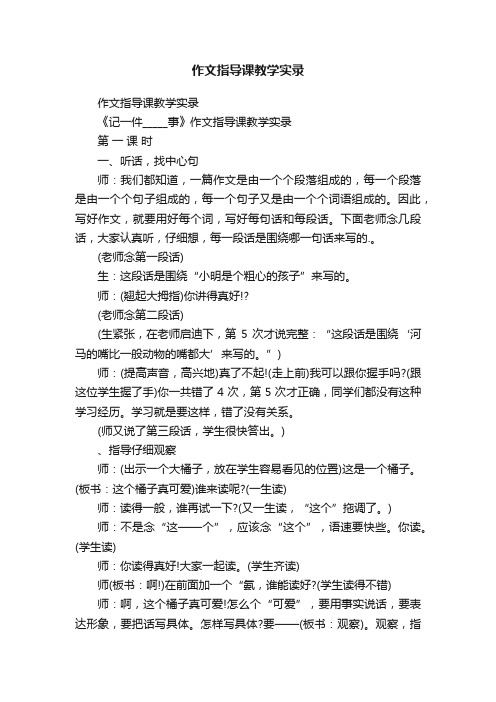 作文指导课教学实录

作文指导课教学实录

《记一件_____事》作文指导课教学实录

第 一 课 时

一、听话，找中心句

师：我们都知道，一篇作文是由一个个段落组成的，每一个段落是由一个个句子组成的，每一个句子又是由一个个词语组成的。因此，写好作文，就要用好每个词，写好每句话和每段话。下面老师念几段话，大家认真听，仔细想，每一段话是围绕哪一句话来写的.。

(老师念第一段话)

生：这段话是围绕“小明是个粗心的孩子”来写的。

师：(翘起大拇指)你讲得真好!?

(老师念第二段话)

(生紧张，在老师启迪下，第 5 次才说完整：“这段话是围绕‘河马的嘴比一般动物的嘴都大’来写的。”)

师：(提高声音，高兴地)真了不起!(走上前)我可以跟你握手吗?(跟这位学生握了手)你一共错了 4 次，第 5 次才正确，同学们都没有这种学习经历。学习就是要这样，错了没有关系。

(师又说了第三段话，学生很快答出。)

、指导仔细观察

师：(出示一个大橘子，放在学生容易看见的位置)这是一个橘子。(板书：这个橘子真可爱)谁来读呢?(一生读)

师：读得一般，谁再试一下?(又一生读，“这个”拖调了。)

师：不是念“这——个”，应该念“这个”，语速要快些。你读。(学生读)

师：你读得真好!大家一起读。(学生齐读)

师(板书：啊!)在前面加一个“氨，谁能读好?(学生读得不错)

师：啊，这个橘子真可爱!怎么个“可爱”，要用事实说话，要表达形象，要把话写具体。怎样写具体?要——(板书：观察)。观察，指